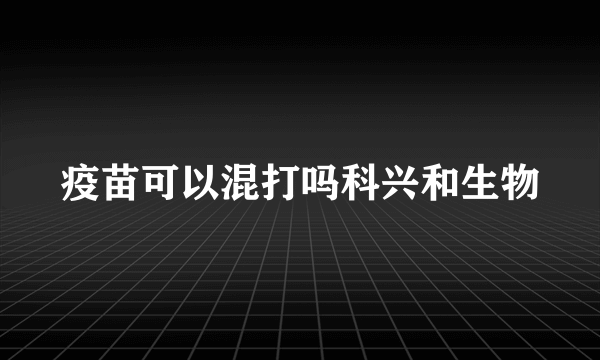 疫苗可以混打吗科兴和生物